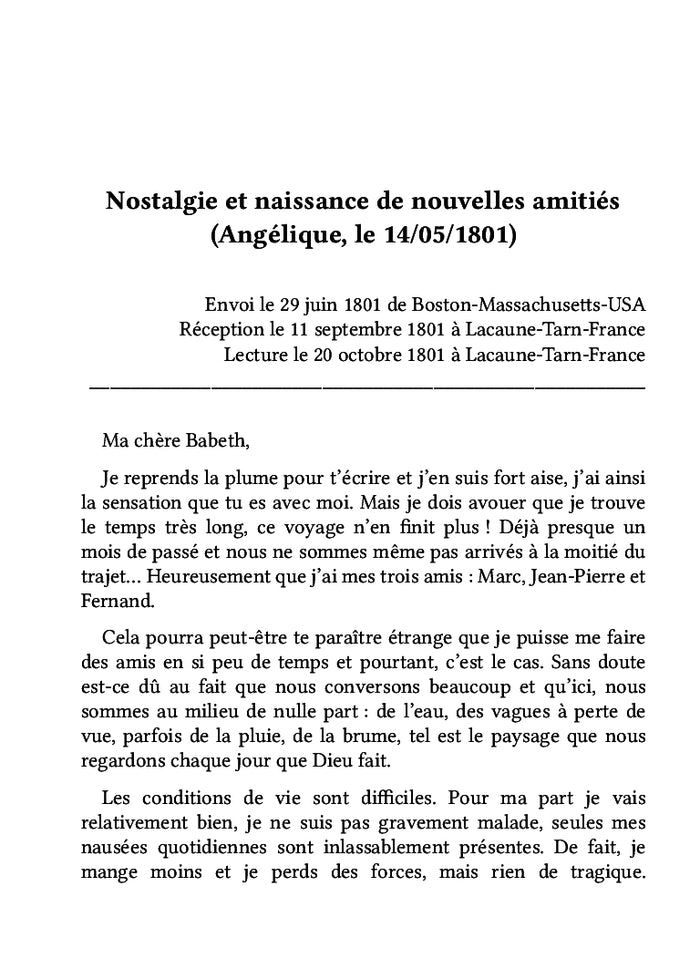 Nostalgie et naissance de nouvelles amitiés
(Angélique, le 14/05/1801)

Envoi le 29 juin 1801 de Boston-Massachusetts-USA
Réception le 11 septembre 1801 à Lacaune-Tarn-France
Lecture le 20 octobre 1801 à Lacaune-Tarn-France

Ma chère Babeth,

Je reprends la plume pour t'écrire et j'en suis fort aise, j'ai ainsi la sensation que tu es avec moi. Mais je dois avouer que je trouve le temps très long, ce voyage n'en finit plus ! Déjà presque un mois de passé et nous ne sommes même pas arrivés à la moitié du trajet… Heureusement que j'ai mes trois amis : Marc, Jean-Pierre et Fernand.

Cela pourra peut-être te paraître étrange que je puisse me faire des amis en si peu de temps et pourtant, c'est le cas. Sans doute est-ce dû au fait que nous conversons beaucoup et qu'ici, nous sommes au milieu de nulle part : de l'eau, des vagues à perte de vue, parfois de la pluie, de la brume, tel est le paysage que nous regardons chaque jour que Dieu fait.

Les conditions de vie sont difficiles. Pour ma part je vais relativement bien, je ne suis pas gravement malade, seules mes nausées quotidiennes sont inlassablement présentes. De fait, je mange moins et je perds des forces, mais rien de tragique.